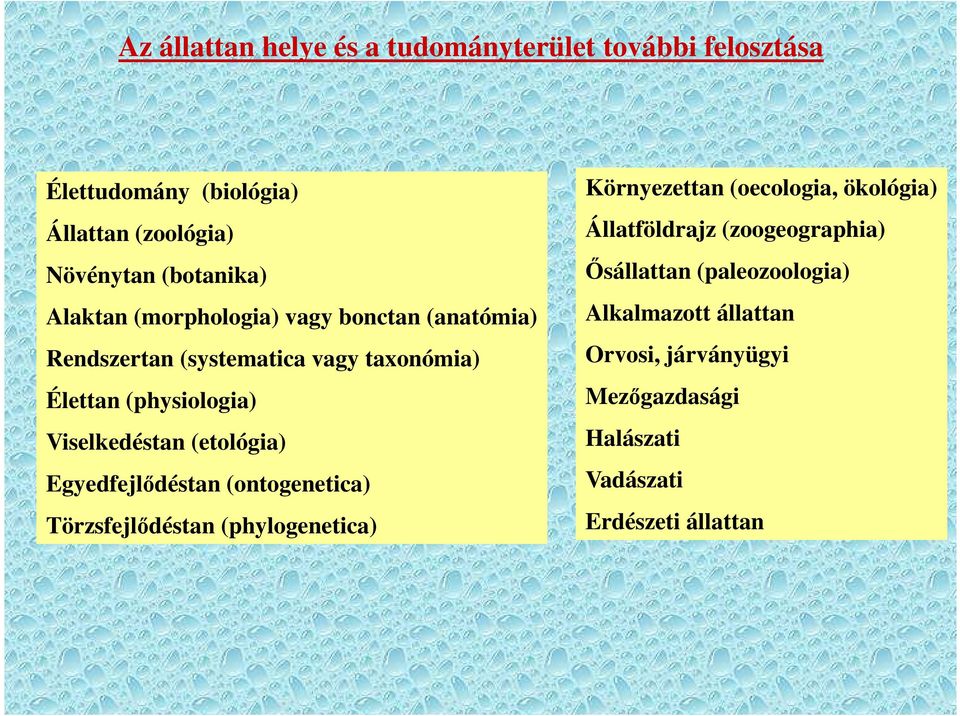 Az állattan helye és a tudományterület további felosztása

Élettudomány (biológia)
Állattan (zoológia)
Növénytan (botanika)
Alaktan (morphologia) vagy bonctan (anatómia)
Rendszertan (systematica vagy taxonómia)
Élettan (physiologia)
Viselkedéstan (etológia)
Egyedfejlődéstan (ontogenetica)
Törzsfejlődéstan (phylogenetica)

Környezettan (oecologia, ökológia)
Állatföldrajz (zoogeographia)
Ősállattan (paleozoologia)
Alkalmazott állattan
Orvosi, járványügyi
Mezőgazdasági
Halászati
Vadászati
Erdészeti állattan